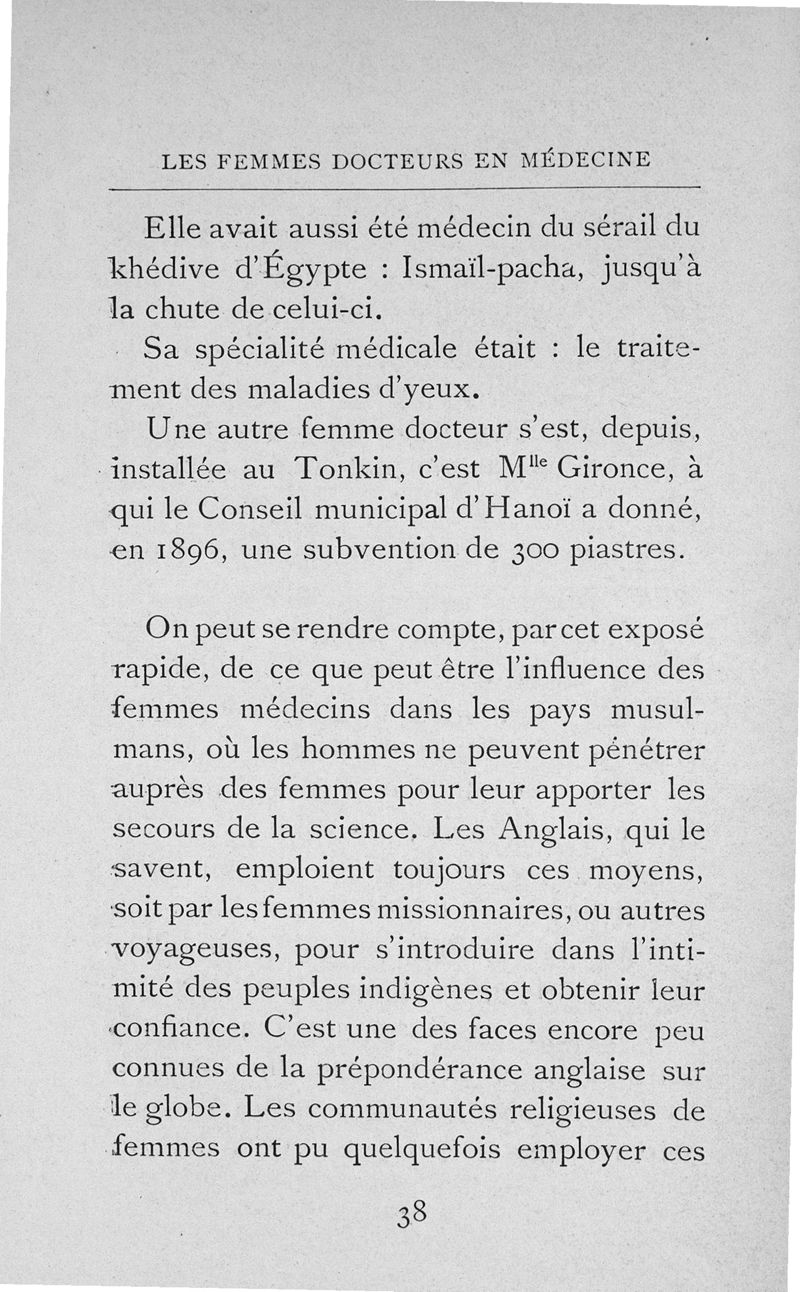 LES FEMMES DOCTEURS EN MÉDECINE

Elle avait aussi été médecin du sérail du khédive d'Égypte : Ismaïl-pacha, jusqu'à la chute de celui-ci.

Sa spécialité médicale était : le traitement des maladies d'yeux.

Une autre femme docteur s'est, depuis, installée au Tonkin, c'est M$^{lle}$ Gironce, à qui le Conseil municipal d'Hanoï a donné, en 1896, une subvention de 300 piastres.

On peut se rendre compte, par cet exposé rapide, de ce que peut être l'influence des femmes médecins dans les pays musulmans, où les hommes ne peuvent pénétrer auprès des femmes pour leur apporter les secours de la science. Les Anglais, qui le savent, emploient toujours ces moyens, soit par les femmes missionnaires, ou autres voyageuses, pour s'introduire dans l'intimité des peuples indigènes et obtenir leur confiance. C'est une des faces encore peu connues de la prépondérance anglaise sur le globe. Les communautés religieuses de femmes ont pu quelquefois employer ces

38